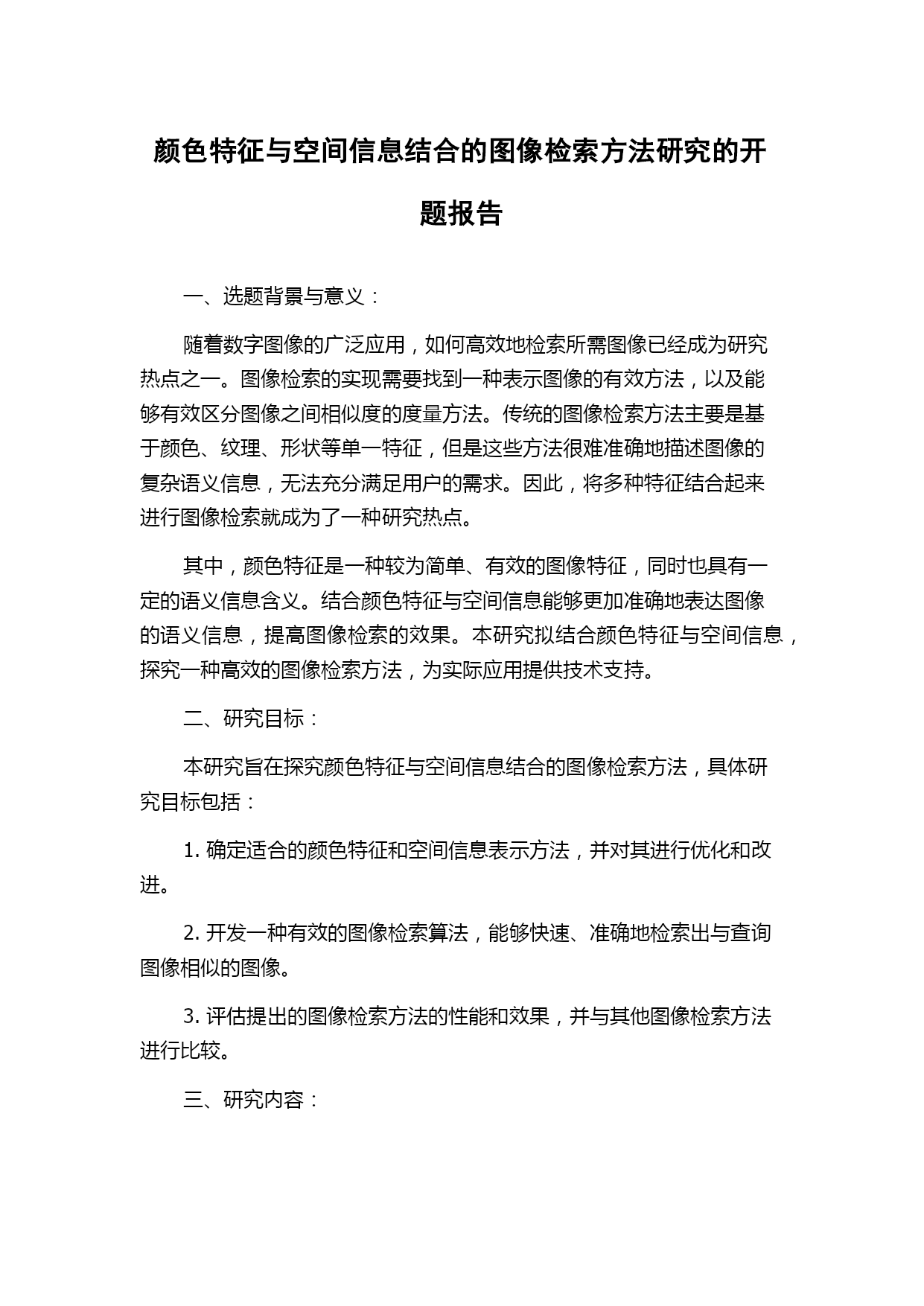 颜色特征与空间信息结合的图像检索方法研究的开题报告

一、选题背景与意义：

随着数字图像的广泛应用，如何高效地检索所需图像已经成为研究热点之一。图像检索的实现需要找到一种表示图像的有效方法，以及能够有效区分图像之间相似度的度量方法。传统的图像检索方法主要是基于颜色、纹理、形状等单一特征，但是这些方法很难准确地描述图像的复杂语义信息，无法充分满足用户的需求。因此，将多种特征结合起来进行图像检索就成为了一种研究热点。

其中，颜色特征是一种较为简单、有效的图像特征，同时也具有一定的语义信息含义。结合颜色特征与空间信息能够更加准确地表达图像的语义信息，提高图像检索的效果。本研究拟结合颜色特征与空间信息，探究一种高效的图像检索方法，为实际应用提供技术支持。

二、研究目标：

本研究旨在探究颜色特征与空间信息结合的图像检索方法，具体研究目标包括：

1. 确定适合的颜色特征和空间信息表示方法，并对其进行优化和改进。

2. 开发一种有效的图像检索算法，能够快速、准确地检索出与查询图像相似的图像。

3. 评估提出的图像检索方法的性能和效果，并与其他图像检索方法进行比较。

三、研究内容：